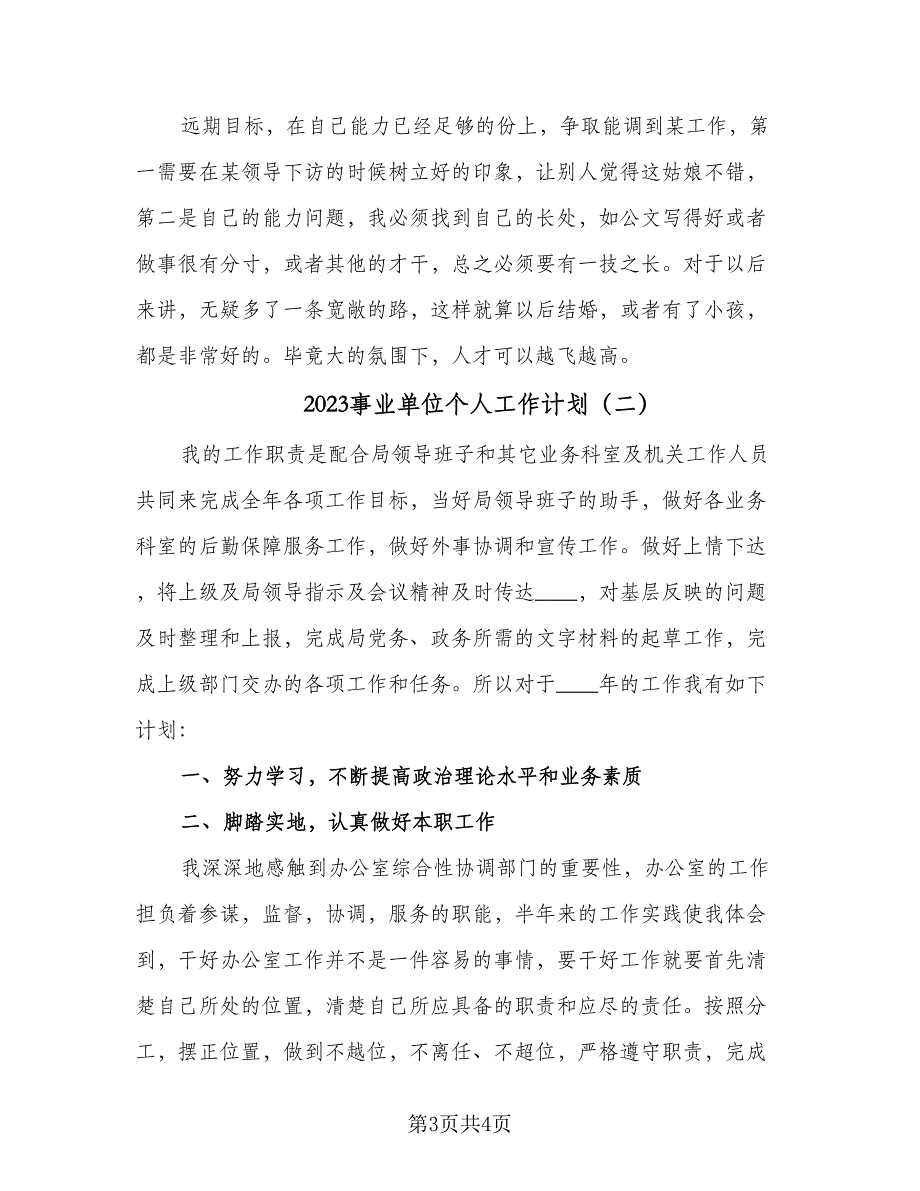 远期目标，在自己能力已经足够的份上，争取能调到某工作，第一需要在某领导下访的时候树立好的印象，让别人觉得这姑娘不错，第二是自己的能力问题，我必须找到自己的长处，如公文写得好或者做事很有分寸，或者其他的才干，总之必须要有一技之长。对于以后来讲，无疑多了一条宽敞的路，这样就算以后结婚，或者有了小孩，都是非常好的。毕竟大的氛围下，人才可以越飞越高。

2023事业单位个人工作计划（二）

我的工作职责是配合局领导班子和其它业务科室及机关工作人员共同来完成全年各项工作目标，当好局领导班子的助手，做好各业务科室的后勤保障服务工作，做好外事协调和宣传工作。做好上情下达，将上级及局领导指示及会议精神及时传达____，对基层反映的问题及时整理和上报，完成局党务、政务所需的文字材料的起草工作，完成上级部门交办的各项工作和任务。所以对于____年的工作我有如下计划：

一、努力学习，不断提高政治理论水平和业务素质

二、脚踏实地，认真做好本职工作

我深深地感触到办公室综合性协调部门的重要性，办公室的工作担负着参谋，监督，协调，服务的职能，半年来的工作实践使我体会到，干好办公室工作并不是一件容易的事情，要干好工作就要首先清楚自己所处的位置，清楚自己所应具备的职责和应尽的责任。按照分工，摆正位置，做到不越位，不离任、不超位，严格遵守职责，完成

第3页共4页